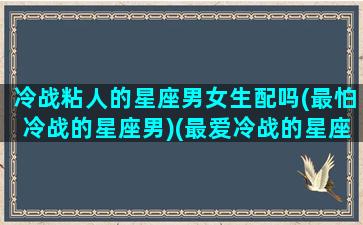 冷战粘人的星座男女生配吗(最怕冷战的星座男)(最爱冷战的星座